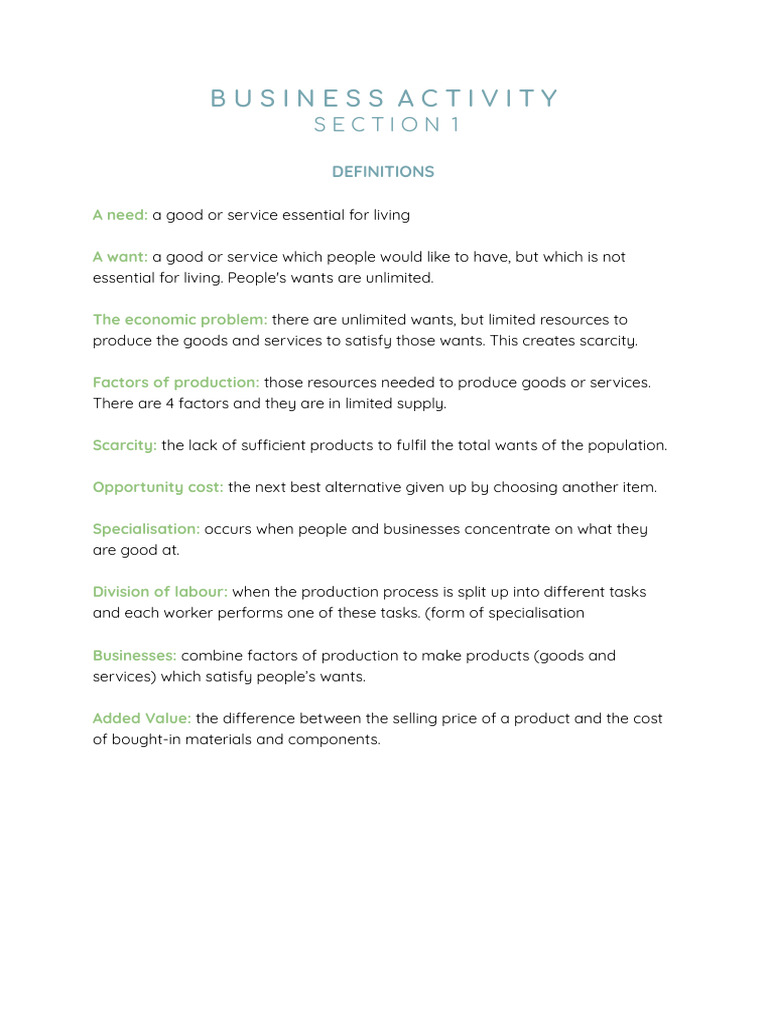 BUSINESS ACTIVITY
SECTION 1

DEFINITIONS

A need: a good or service essential for living

A want: a good or service which people would like to have, but which is not essential for living. People's wants are unlimited.

The economic problem: there are unlimited wants, but limited resources to produce the goods and services to satisfy those wants. This creates scarcity.

Factors of production: those resources needed to produce goods or services. There are 4 factors and they are in limited supply.

Scarcity: the lack of sufficient products to fulfil the total wants of the population.

Opportunity cost: the next best alternative given up by choosing another item.

Specialisation: occurs when people and businesses concentrate on what they are good at.

Division of labour: when the production process is split up into different tasks and each worker performs one of these tasks. (form of specialisation

Businesses: combine factors of production to make products (goods and services) which satisfy people's wants.

Added Value: the difference between the selling price of a product and the cost of bought-in materials and components.